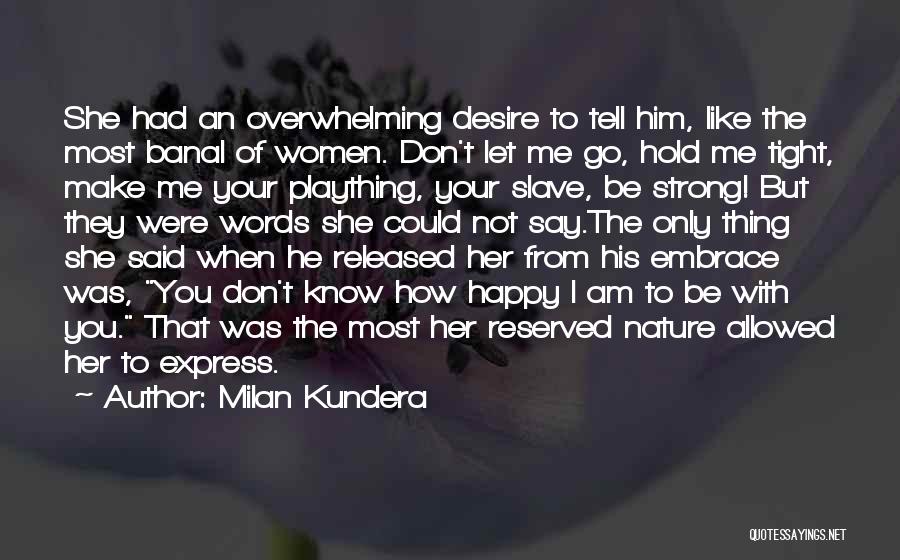 She had an overwhelming desire to tell him, like the most banal of women. Don't let me go, hold me tight, make me your plaything, your slave, be strong! But they were words she could not say.The only thing she said when he released her from his embrace was, "You don't know how happy I am to be with you." That was the most her reserved nature allowed her to express.

~ Author: Milan Kundera

QUOTESSAYINGS.NET